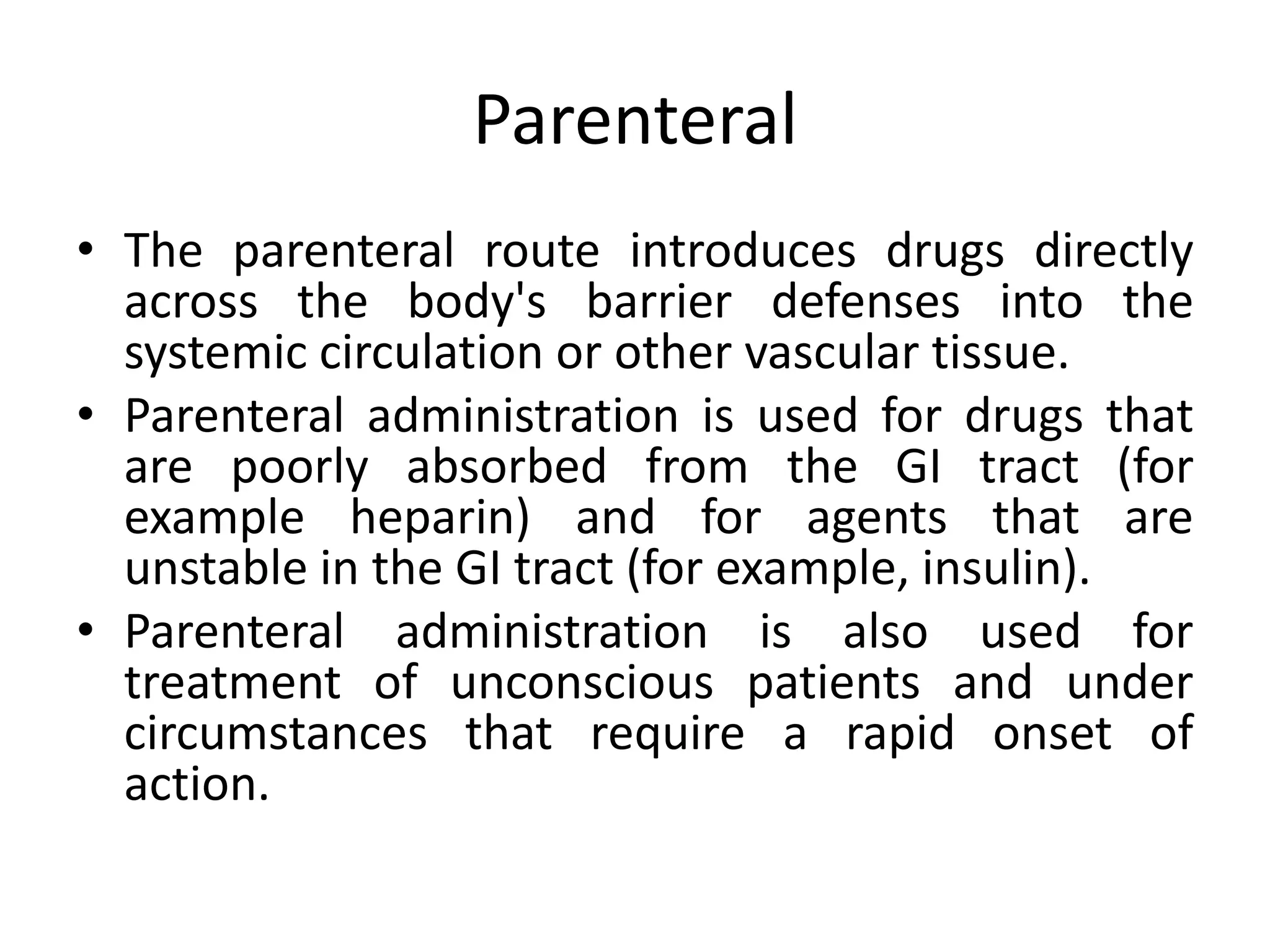 Parenteral

• The parenteral route introduces drugs directly across the body's barrier defenses into the systemic circulation or other vascular tissue.
• Parenteral administration is used for drugs that are poorly absorbed from the GI tract (for example heparin) and for agents that are unstable in the GI tract (for example, insulin).
• Parenteral administration is also used for treatment of unconscious patients and under circumstances that require a rapid onset of action.